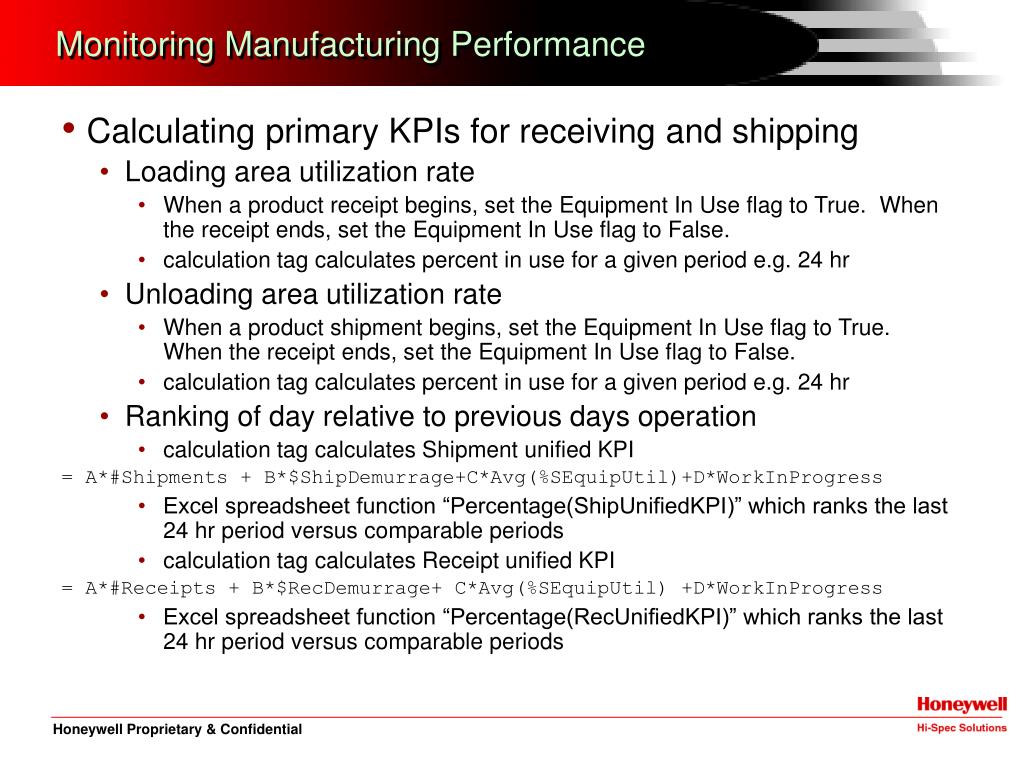 Monitoring Manufacturing Performance

• Calculating primary KPIs for receiving and shipping

• Loading area utilization rate

• When a product receipt begins, set the Equipment In Use flag to True. When the receipt ends, set the Equipment In Use flag to False.

• calculation tag calculates percent in use for a given period e.g. 24 hr

• Unloading area utilization rate

• When a product shipment begins, set the Equipment In Use flag to True. When the receipt ends, set the Equipment In Use flag to False.

• calculation tag calculates percent in use for a given period e.g. 24 hr

• Ranking of day relative to previous days operation

• calculation tag calculates Shipment unified KPI

= A*#Shipments + B*$ShipDemurrage+C*Avg(%SEquipUtil)+D*WorkInProgress

• Excel spreadsheet function “Percentage(ShipUnifiedKPI)” which ranks the last 24 hr period versus comparable periods

• calculation tag calculates Receipt unified KPI

= A*#Receipts + B*$RecDemurrage+ C*Avg(%SEquipUtil) +D*WorkInProgress

• Excel spreadsheet function “Percentage(RecUnifiedKPI)” which ranks the last 24 hr period versus comparable periods

Honeywell Proprietary & Confidential

Honeywell

Hi-Spec Solutions